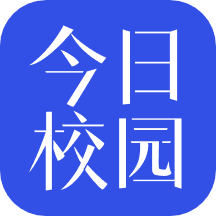 今日
校园